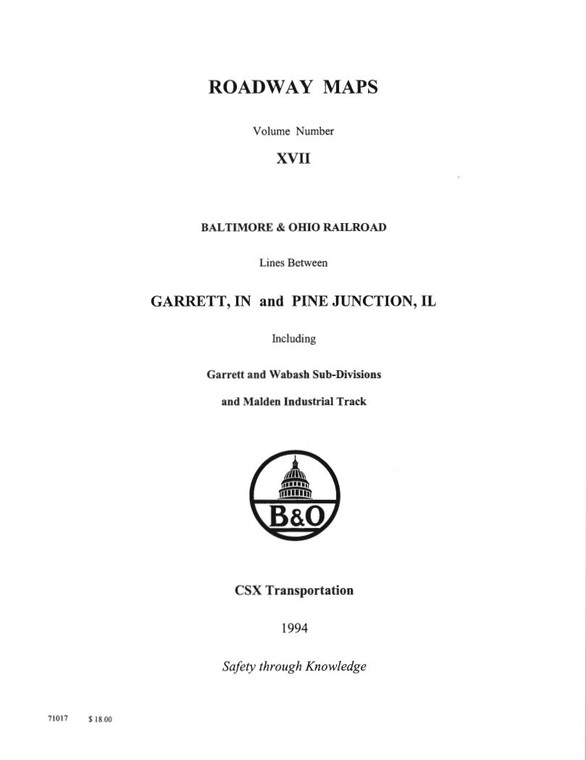 ROADWAY MAPS

Volume Number

XVII

BALTIMORE & OHIO RAILROAD

Lines Between

GARRETT, IN and PINE JUNCTION, IL

Including

Garrett and Wabash Sub-Divisions

and Malden Industrial Track

B&O

CSX Transportation

1994

Safety through Knowledge

71017 $ 18.00